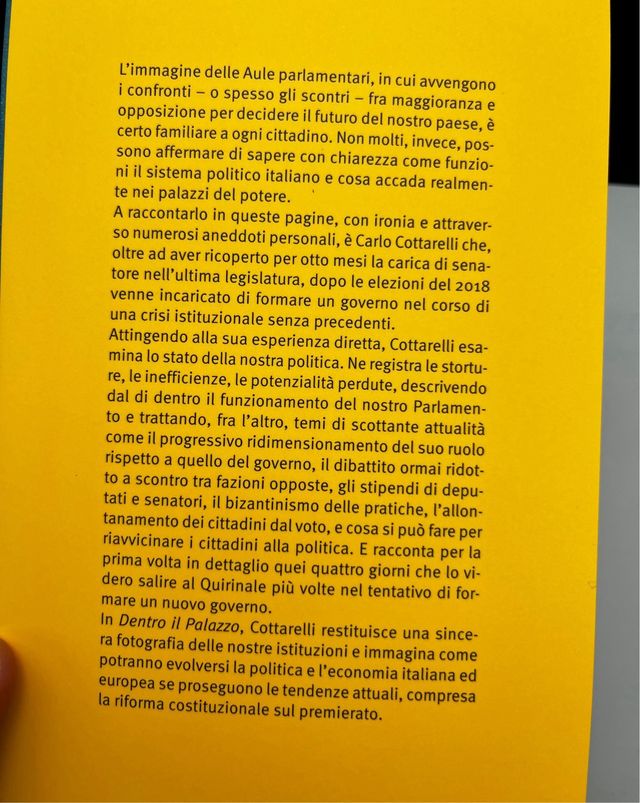 L'immagine delle Aule parlamentari, in cui avvengono i confronti – o spesso gli scontri – fra maggioranza e opposizione per decidere il futuro del nostro paese, è certo familiare a ogni cittadino. Non molti, invece, possono affermare di sapere con chiarezza come funzioni il sistema politico italiano e cosa accada realmente nei palazzi del potere.
A raccontarlo in queste pagine, con ironia e attraverso numerosi aneddoti personali, è Carlo Cottarelli che, oltre ad aver ricoperto per otto mesi la carica di senatore nell'ultima legislatura, dopo le elezioni del 2018 venne incaricato di formare un governo nel corso di una crisi istituzionale senza precedenti.
Attingendo alla sua esperienza diretta, Cottarelli esamina lo stato della nostra politica. Ne registra le storture, le inefficienze, le potenzialità perdute, descrivendo dal di dentro il funzionamento del nostro Parlamento e trattando, fra l'altro, temi di scottante attualità come il progressivo ridimensionamento del suo ruolo rispetto a quello del governo, il dibattito ormai ridotto a scontro tra fazioni opposte, gli stipendi di deputati e senatori, il bizantinismo delle pratiche, l'allontanamento dei cittadini dal voto, e cosa si può fare per riavvicinare i cittadini alla politica. E racconta per la prima volta in dettaglio quei quattro giorni che lo videro salire al Quirinale più volte nel tentativo di formare un nuovo governo.
In Dentro il Palazzo, Cottarelli restituisce una sincera fotografia delle nostre istituzioni e immagina come potranno evolversi la politica e l'economia italiana ed europea se proseguono le tendenze attuali, compresa la riforma costituzionale sul premierato.